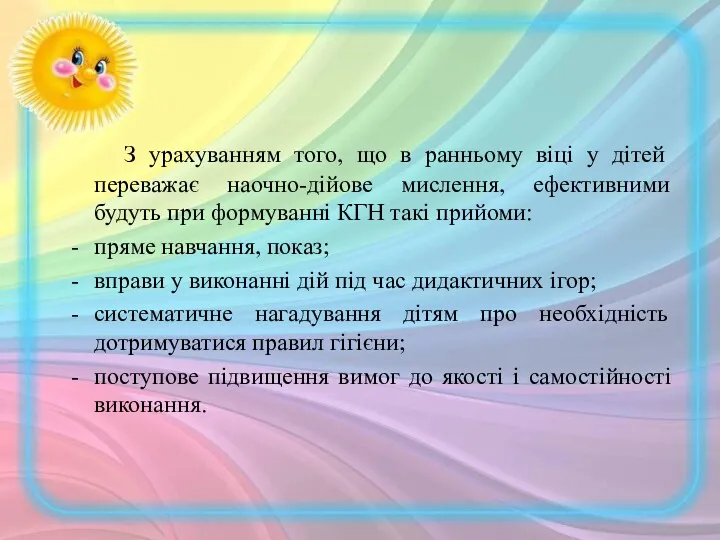 З урахуванням того, що в ранньому віці у дітей переважає наочно-дійове мислення, ефективними будуть при формуванні КГН такі прийоми:

- пряме навчання, показ;
- вправи у виконанні дій під час дидактичних ігор;
- систематичне нагадування дітям про необхідність дотримуватися правил гігієни;
- поступове підвищення вимог до якості і самостійності виконання.